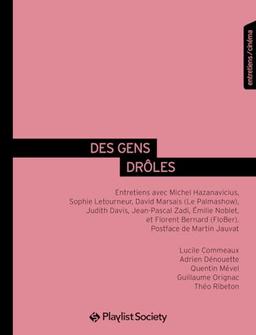 entretiens / cinéma

DES GENS
DRÔLES

Entretiens avec Michel Hazanavicius,
Sophie Letourneur, David Marsais (Le Palmashow),
Judith Davis, Jean-Pascal Zadi, Émilie Noblet,
et Florent Bernard (FloBer).
Postface de Martin Jauvat

Lucile Commeaux
Adrien Dénouette
Quentin Mével
Guillaume Orignac
Théo Ribeton

Playlist Society